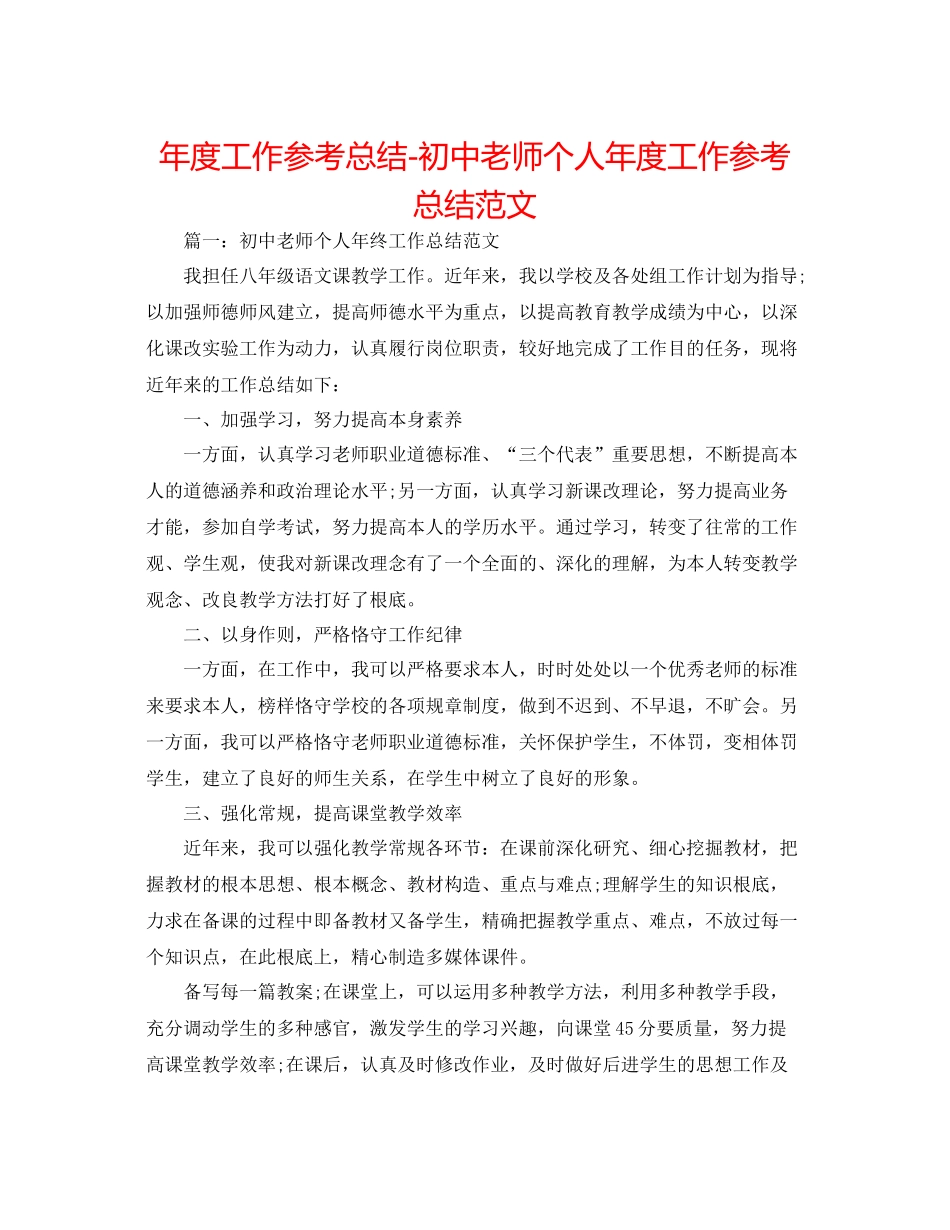 年度工作参考总结-初中老师个人年度工作参考总结范文

篇一：初中老师个人年终工作总结范文

我担任八年级语文课教学工作。近年来，我以学校及各处组工作计划为指导;以加强师德师风建立，提高师德水平为重点，以提高教育教学成绩为中心，以深化课改实验工作为动力，认真履行岗位职责，较好地完成了工作目的任务，现将近年来的工作总结如下：

一、加强学习，努力提高本身素养

一方面，认真学习老师职业道德标准、“三个代表”重要思想，不断提高本人的道德涵养和政治理论水平;另一方面，认真学习新课改理论，努力提高业务才能，参加自学考试，努力提高本人的学历水平。通过学习，转变了往常的工作观、学生观，使我对新课改理念有了一个全面的、深化的理解，为本人转变教学观念、改良教学方法打好了根底。

二、以身作则，严格恪守工作纪律

一方面，在工作中，我可以严格要求本人，时时处处以一个优秀老师的标准来要求本人，榜样恪守学校的各项规章制度，做到不迟到、不早退，不旷会。另一方面，我可以严格恪守老师职业道德标准，关怀保护学生，不体罚，变相体罚学生，建立了良好的师生关系，在学生中树立了良好的形象。

三、强化常规，提高课堂教学效率

近年来，我可以强化教学常规各环节：在课前深化研究、细心挖掘教材，把握教材的根本思想、根本概念、教材构造、重点与难点;理解学生的知识根底，力求在备课的过程中即备教材又备学生，精确把握教学重点、难点，不放过每一个知识点，在此根底上，精心制造多媒体课件。

备写每一篇教案;在课堂上，可以运用多种教学方法，利用多种教学手段，充分调动学生的多种感官，激发学生的学习兴趣，向课堂45分要质量，努力提高课堂教学效率;在课后，认真及时修改作业，及时做好后进学生的思想工作及